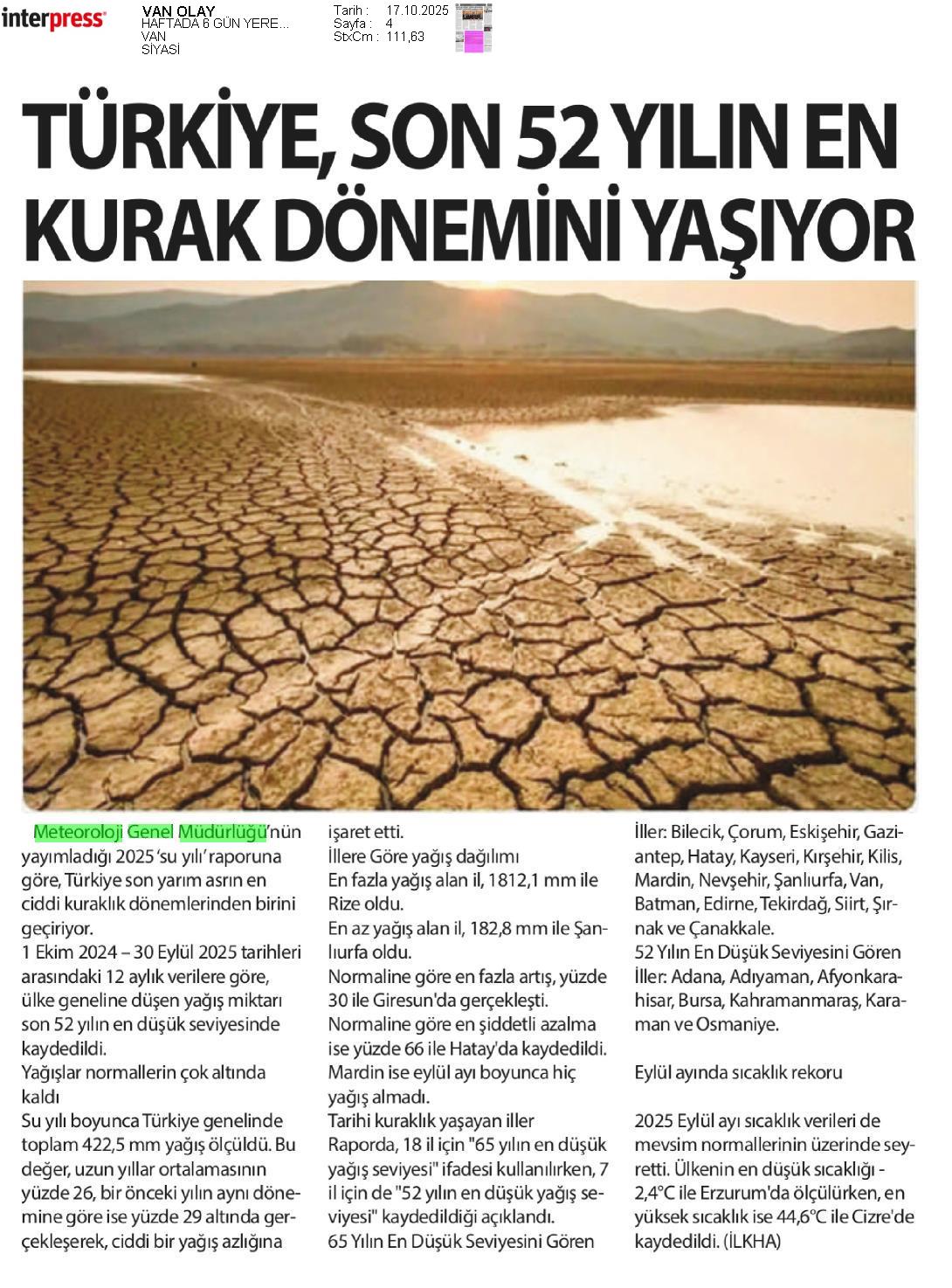 interpress

VAN OLAY
HAFTADA 6 GÜN YERE...
VAN
SİYASİ

Tarih : 17.10.2025
Sayfa : 4
StxCm : 111,63

TÜRKİYE, SON 52 YILIN EN KURAK DÖNEMİNİ YAŞIYOR

Meteoroloji Genel Müdürlüğü'nün yayımladığı 2025 'su yılı' raporuna göre, Türkiye son yarım asrın en ciddi kuraklık dönemlerinden birini geçiriyor.
1 Ekim 2024 – 30 Eylül 2025 tarihleri arasındaki 12 aylık verilere göre, ülke geneline düşen yağış miktarı son 52 yılın en düşük seviyesinde kaydedildi.
Yağışlar normallerin çok altında kaldı
Su yılı boyunca Türkiye genelinde toplam 422,5 mm yağış ölçüldü. Bu değer, uzun yıllar ortalamasının yüzde 26, bir önceki yılın aynı dönemine göre ise yüzde 29 altında gerçekleşerek, ciddi bir yağış azlığına işaret etti.
İllere Göre yağış dağılımı
En fazla yağış alan il, 1812,1 mm ile Rize oldu.
En az yağış alan il, 182,8 mm ile Şanlıurfa oldu.
Normaline göre en fazla artış, yüzde 30 ile Giresun'da gerçekleşti.
Normaline göre en şiddetli azalma ise yüzde 66 ile Hatay'da kaydedildi.
Mardin ise eylül ayı boyunca hiç yağış almadı.
Tarihi kuraklık yaşayan iller
Raporda, 18 il için "65 yılın en düşük yağış seviyesi" ifadesi kullanılırken, 7 il için de "52 yılın en düşük yağış seviyesi" kaydedildiği açıklandı.
65 Yılın En Düşük Seviyesini Gören İller: Bilecik, Çorum, Eskişehir, Gaziantep, Hatay, Kayseri, Kırşehir, Kilis, Mardin, Nevşehir, Şanlıurfa, Van, Batman, Edirne, Tekirdağ, Siirt, Şırnak ve Çanakkale.
52 Yılın En Düşük Seviyesini Gören İller: Adana, Adıyaman, Afyonkarahisar, Bursa, Kahramanmaraş, Karaman ve Osmaniye.

Eylül ayında sıcaklık rekoru

2025 Eylül ayı sıcaklık verileri de mevsim normallerinin üzerinde seyretti. Ülkenin en düşük sıcaklığı -2,4°C ile Erzurum'da ölçülürken, en yüksek sıcaklık ise 44,6°C ile Cizre'de kaydedildi. (İLKHA)